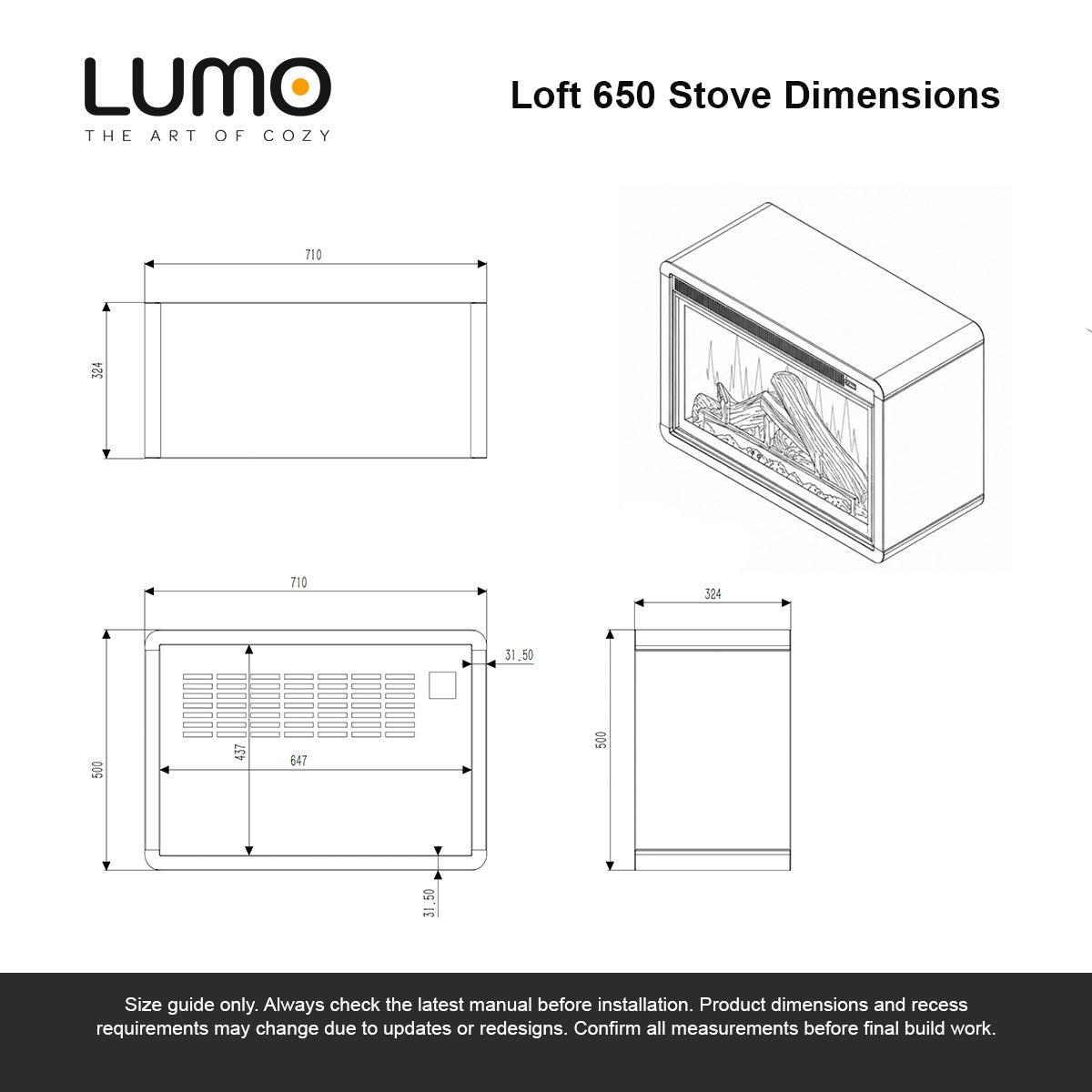 LUMO
THE ART OF COZY

Loft 650 Stove Dimensions

710

324

710

31.50

437

647

500

31.50

324

500

Size guide only. Always check the latest manual before installation. Product dimensions and recess requirements may change due to updates or redesigns. Confirm all measurements before final build work.